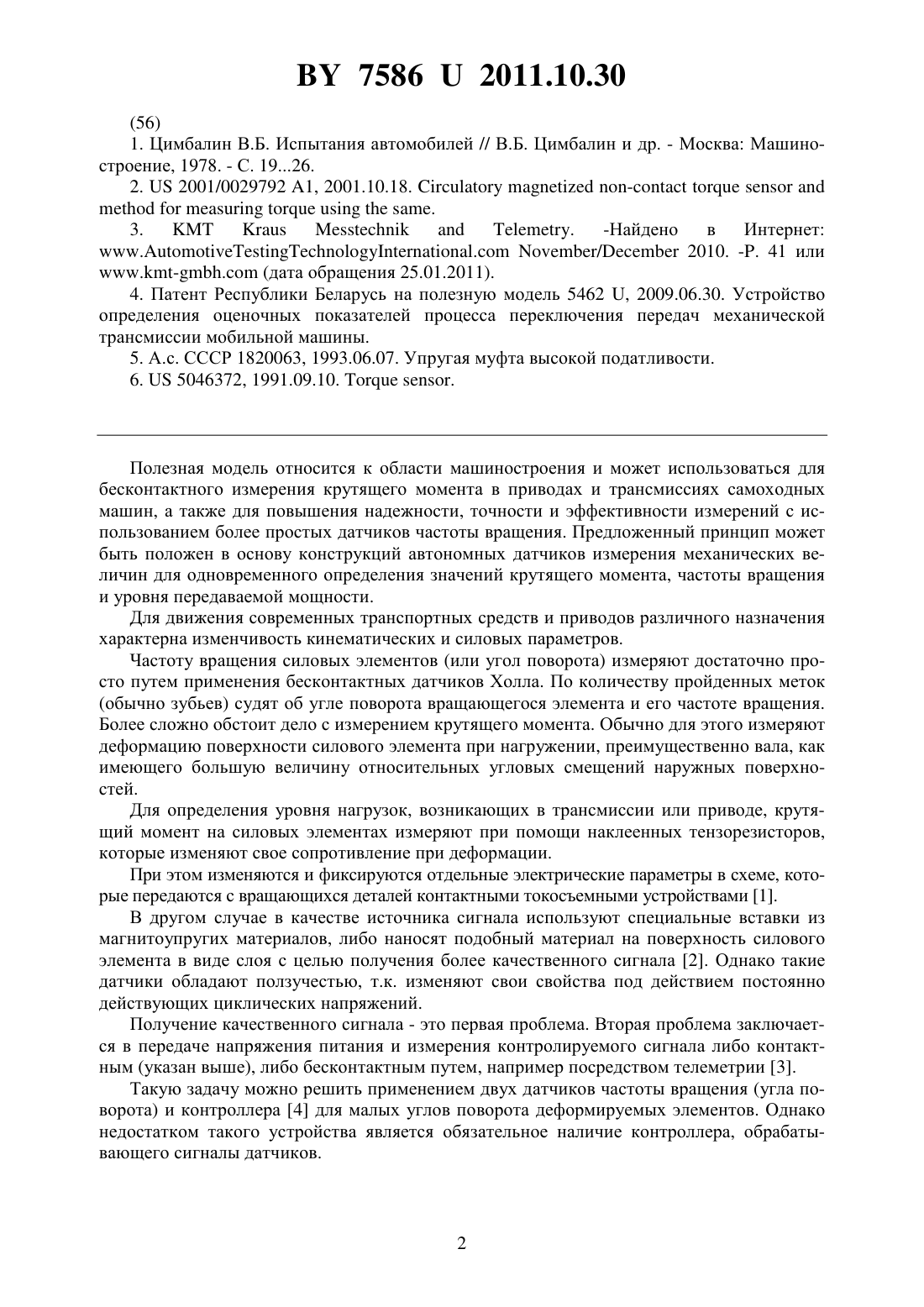 BY 7586 U 2011.10.30

(56)

1. Цимбалин В.Б. Испытания автомобилей // В.Б. Цимбалин и др. - Москва: Машиностроение, 1978. - С. 19...26.

2. US 2001/0029792 A1, 2001.10.18. Circulatory magnetized non-contact torque sensor and method for measuring torque using the same.

3. KMT Kraus Messtechnik and Telemetry. -Найдено в Интернет: www.AutomotiveTestingTechnologyInternational.com November/December 2010. -P. 41 или www.kmt-gmbh.com (дата обращения 25.01.2011).

4. Патент Республики Беларусь на полезную модель 5462 U, 2009.06.30. Устройство определения оценочных показателей процесса переключения передач механической трансмиссии мобильной машины.

5. А.с. СССР 1820063, 1993.06.07. Упругая муфта высокой податливости.

6. US 5046372, 1991.09.10. Torque sensor.

Полезная модель относится к области машиностроения и может использоваться для бесконтактного измерения крутящего момента в приводах и трансмиссиях самоходных машин, а также для повышения надежности, точности и эффективности измерений с использованием более простых датчиков частоты вращения. Предложенный принцип может быть положен в основу конструкций автономных датчиков измерения механических величин для одновременного определения значений крутящего момента, частоты вращения и уровня передаваемой мощности.

Для движения современных транспортных средств и приводов различного назначения характерна изменчивость кинематических и силовых параметров.

Частоту вращения силовых элементов (или угол поворота) измеряют достаточно просто путем применения бесконтактных датчиков Холла. По количеству пройденных меток (обычно зубьев) судят об угле поворота вращающегося элемента и его частоте вращения. Более сложно обстоит дело с измерением крутящего момента. Обычно для этого измеряют деформацию поверхности силового элемента при нагружении, преимущественно вала, как имеющего большую величину относительных угловых смещений наружных поверхностей.

Для определения уровня нагрузок, возникающих в трансмиссии или приводе, крутящий момент на силовых элементах измеряют при помощи наклеенных тензорезисторов, которые изменяют свое сопротивление при деформации.

При этом изменяются и фиксируются отдельные электрические параметры в схеме, которые передаются с вращающихся деталей контактными токосъемными устройствами [1].

В другом случае в качестве источника сигнала используют специальные вставки из магнитоупругих материалов, либо наносят подобный материал на поверхность силового элемента в виде слоя с целью получения более качественного сигнала [2]. Однако такие датчики обладают ползучестью, т.к. изменяют свои свойства под действием постоянно действующих циклических напряжений.

Получение качественного сигнала - это первая проблема. Вторая проблема заключается в передаче напряжения питания и измерения контролируемого сигнала либо контактным (указан выше), либо бесконтактным путем, например посредством телеметрии [3].

Такую задачу можно решить применением двух датчиков частоты вращения (угла поворота) и контроллера [4] для малых углов поворота деформируемых элементов. Однако недостатком такого устройства является обязательное наличие контроллера, обрабатывающего сигналы датчиков.

2